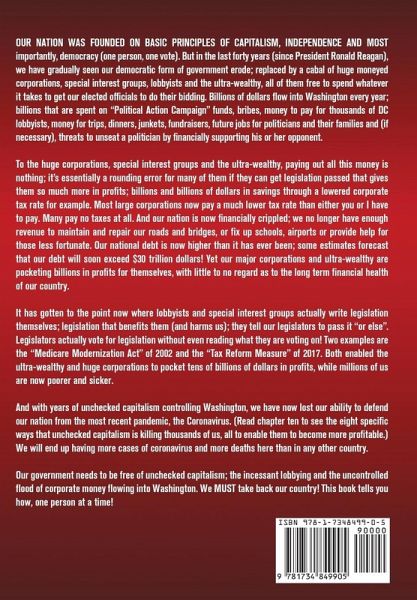 OUR NATION WAS FOUNDED ON BASIC PRINCIPLES OF CAPITALISM, INDEPENDENCE AND MOST importantly, democracy (one person, one vote). But in the last forty years (since President Ronald Reagan), we have gradually seen our democratic form of government erode; replaced by a cabal of huge moneyed corporations, special interest groups, lobbyists and the ultra-wealthy, all of them free to spend whatever it takes to get our elected officials to do their bidding. Billions of dollars flow into Washington every year; billions that are spent on "Political Action Campaign" funds, bribes, money to pay for thousands of DC lobbyists, money for trips, dinners, junkets, fundraisers, future jobs for politicians and their families and (if necessary), threats to unseat a politician by financially supporting his or her opponent.

To the huge corporations, special interest groups and the ultra-wealthy, paying out all this money is nothing; it's essentially a rounding error for many of them if they can get legislation passed that gives them so much more in profits; billions and billions of dollars in savings through a lowered corporate tax rate for example. Most large corporations now pay a much lower tax rate than either you or I have to pay. Many pay no taxes at all. And our nation is now financially crippled; we no longer have enough revenue to maintain and repair our roads and bridges, or fix up schools, airports or provide help for those less fortunate. Our national debt is now higher than it has ever been; some estimates forecast that our debt will soon exceed $30 trillion dollars! Yet our major corporations and ultra-wealthy are pocketing billions in profits for themselves, with little to no regard as to the long term financial health of our country.

It has gotten to the point now where lobbyists and special interest groups actually write legislation themselves; legislation that benefits them (and harms us); they tell our legislators to pass it "or else". Legislators actually vote for legislation without even reading what they are voting on! Two examples are the "Medicare Modernization Act" of 2002 and the "Tax Reform Measure" of 2017. Both enabled the ultra-wealthy and huge corporations to pocket tens of billions of dollars in profits, while millions of us are now poorer and sicker.

And with years of unchecked capitalism controlling Washington, we have now lost our ability to defend our nation from the most recent pandemic, the Coronavirus. (Read chapter ten to see the eight specific ways that unchecked capitalism is killing thousands of us, all to enable them to become more profitable.) We will end up having more cases of coronavirus and more deaths here than in any other country.

Our government needs to be free of unchecked capitalism; the incessant lobbying and the uncontrolled flood of corporate money flowing into Washington. We MUST take back our country! This book tells you how, one person at a time!

ISBN 978-1-7348499-0-5
90000
9 781734 849905